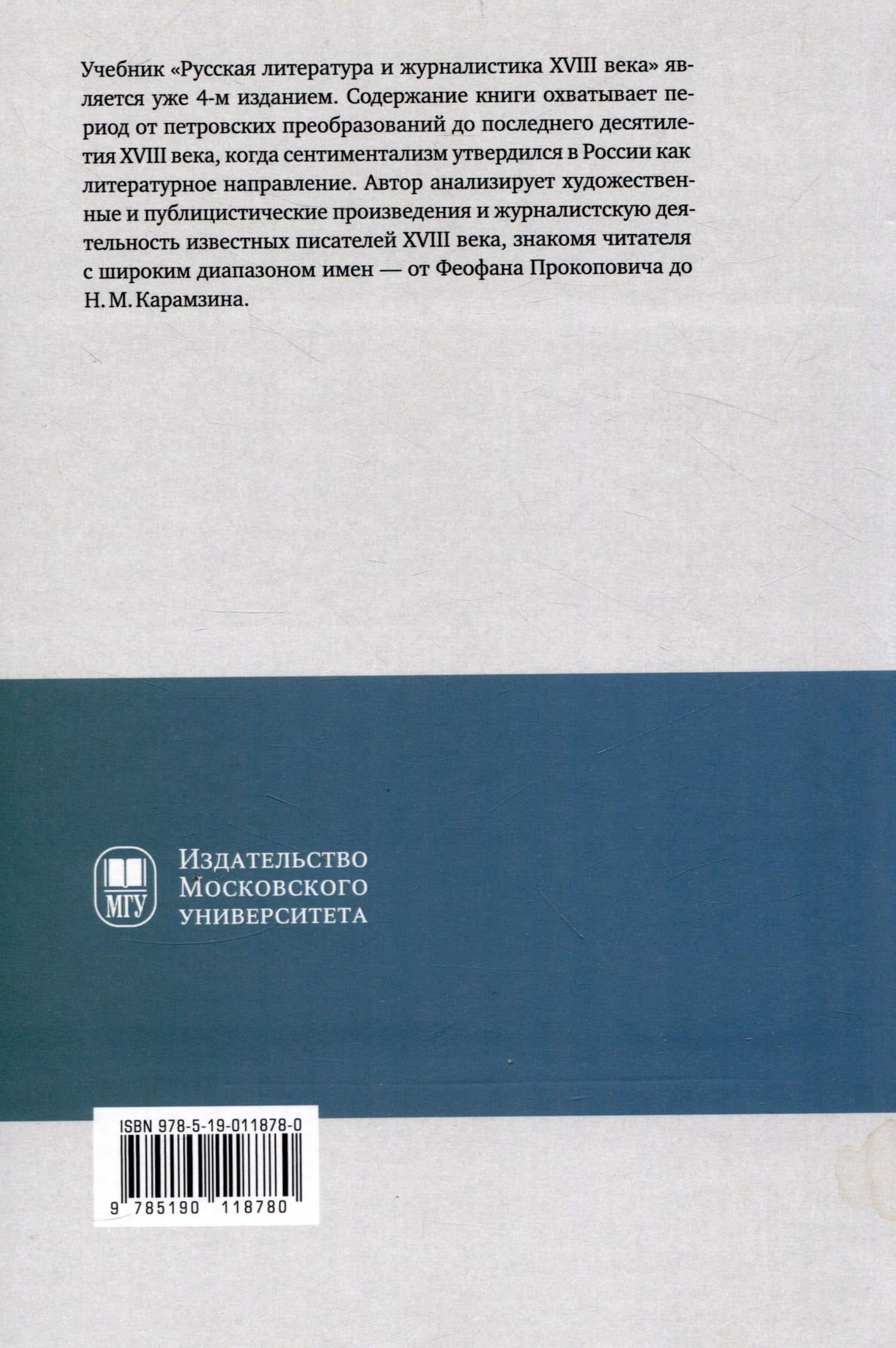 Учебник «Русская литература и журналистика XVIII века» является уже 4-м изданием. Содержание книги охватывает период от петровских преобразований до последнего десятилетия XVIII века, когда сентиментализм утвердился в России как литературное направление. Автор анализирует художественные и публицистические произведения и журналистскую деятельность известных писателей XVIII века, знакомя читателя с широким диапазоном имен — от Феофана Прокоповича до Н. М. Карамзина.

МГУ

Издательство
Московского
университета

ISBN 978-5-19-011878-0

9 785190 118780